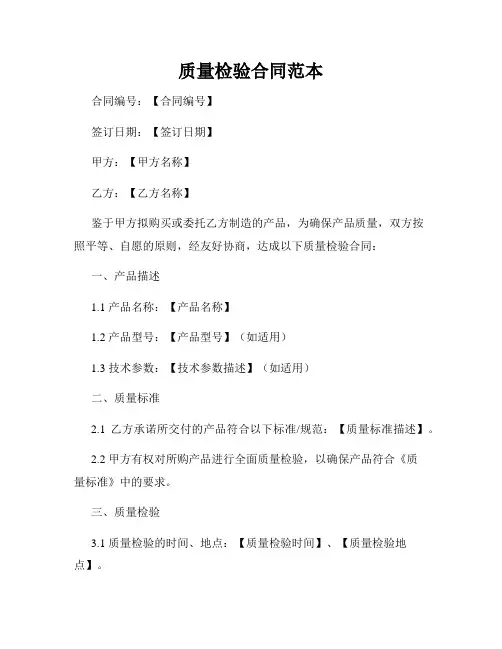 质量检验合同范本

合同编号：【合同编号】

签订日期：【签订日期】

甲方：【甲方名称】

乙方：【乙方名称】

鉴于甲方拟购买或委托乙方制造的产品，为确保产品质量，双方按照平等、自愿的原则，经友好协商，达成以下质量检验合同：

一、产品描述

1.1 产品名称：【产品名称】

1.2 产品型号：【产品型号】（如适用）

1.3 技术参数：【技术参数描述】（如适用）

二、质量标准

2.1 乙方承诺所交付的产品符合以下标准/规范：【质量标准描述】。

2.2 甲方有权对所购产品进行全面质量检验，以确保产品符合《质量标准》中的要求。

三、质量检验

3.1 质量检验的时间、地点：【质量检验时间】、【质量检验地点】。